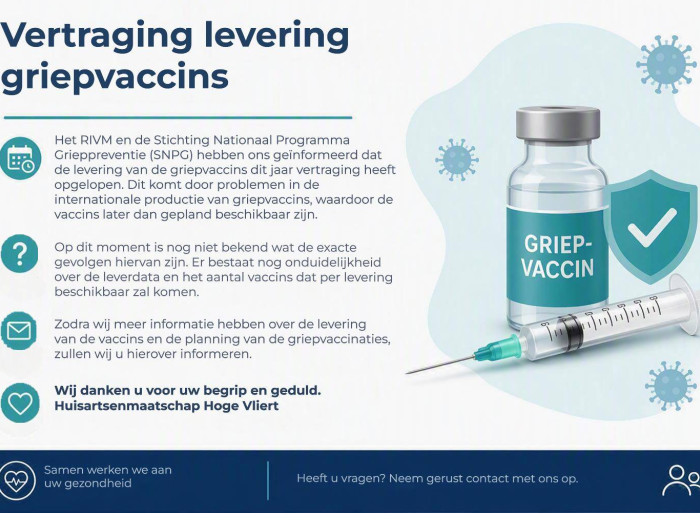 Vertraging levering griepvaccins

Het RIVM en de Stichting Nationaal Programma Grieppreventie (SNPG) hebben ons geïnformeerd dat de levering van de griepvaccins dit jaar vertraging heeft opgelopen. Dit komt door problemen in de internationale productie van griepvaccins, waardoor de vaccins later dan gepland beschikbaar zijn.

Op dit moment is nog niet bekend wat de exacte gevolgen hiervan zijn. Er bestaat nog onduidelijkheid over de leverdata en het aantal vaccins dat per levering beschikbaar zal komen.

Zodra wij meer informatie hebben over de levering van de vaccins en de planning van de griepvaccinaties, zullen wij u hierover informeren.

Wij danken u voor uw begrip en geduld.
Huisartsenmaatschap Hoge Vliert

GRIEP-VACCIN

Samen werken we aan uw gezondheid

Heeft u vragen? Neem gerust contact met ons op.